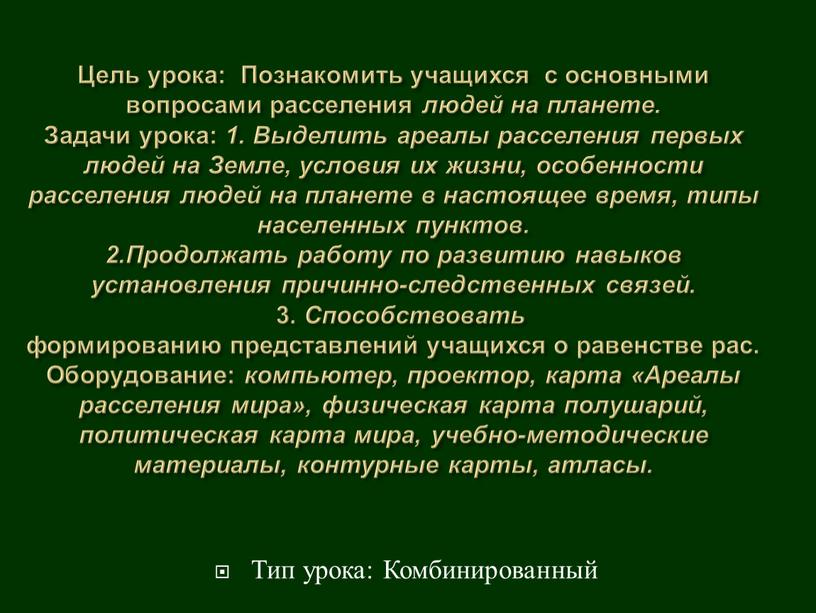 Цель урока: Познакомить учащихся с основными вопросами расселения людей на планете.
Задачи урока: 1. Выделить ареалы расселения первых людей на Земле, условия их жизни, особенности расселения людей на планете в настоящее время, типы населенных пунктов.
2.Продолжать работу по развитию навыков установления причинно-следственных связей.
3. Способствовать формированию представлений учащихся о равенстве рас.
Оборудование: компьютер, проектор, карта «Ареалы расселения мира», физическая карта полушарий, политическая карта мира, учебно-методические материалы, контурные карты, атласы.

Тип урока: Комбинированный